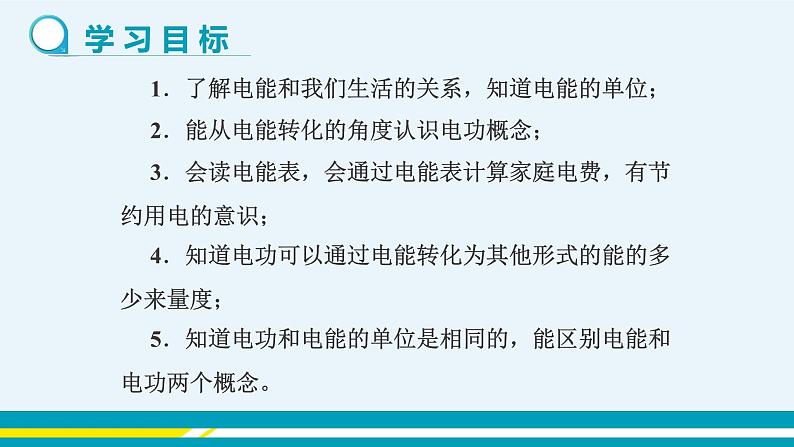 学习目标

1．了解电能和我们生活的关系，知道电能的单位；

2．能从电能转化的角度认识电功概念；

3．会读电能表，会通过电能表计算家庭电费，有节约用电的意识；

4．知道电功可以通过电能转化为其他形式的能的多少来量度；

5．知道电功和电能的单位是相同的，能区别电能和电功两个概念。